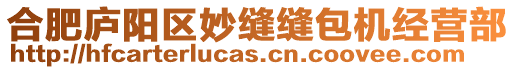 合肥庐阳区妙缝缝包机经营部
http://hfcarterlucas.cn.coovee.com